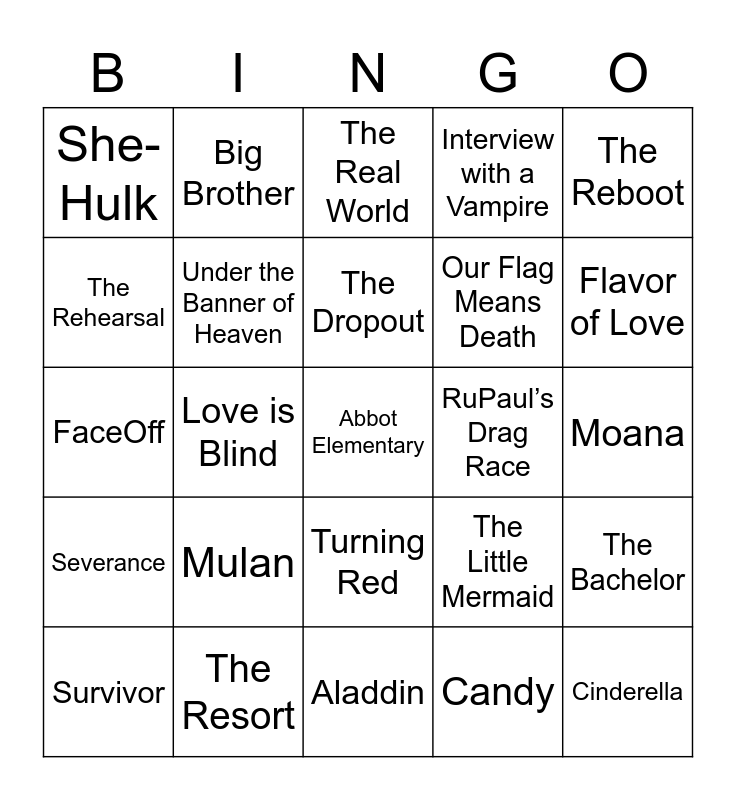 | B | I | N | G | O |
|---|---|---|---|---|
| She-Hulk | Big Brother | The Real World | Interview with a Vampire | The Reboot |
| The Rehearsal | Under the Banner of Heaven | The Dropout | Our Flag Means Death | Flavor of Love |
| FaceOff | Love is Blind | Abbot Elementary | RuPaul's Drag Race | Moana |
| Severance | Mulan | Turning Red | The Little Mermaid | The Bachelor |
| Survivor | The Resort | Aladdin | Candy | Cinderella |